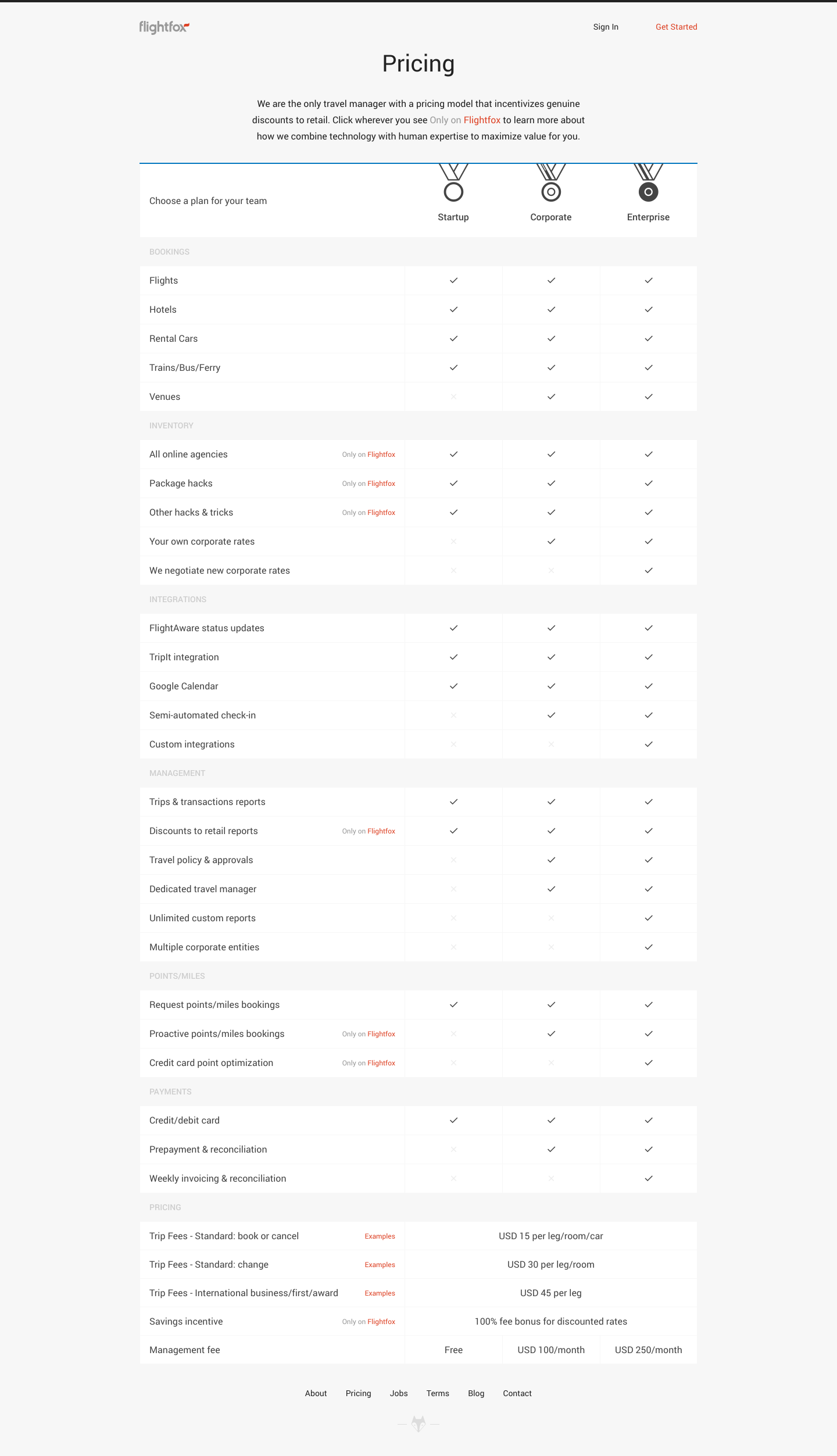 flightfox

Sign In Get Started

Pricing

We are the only travel manager with a pricing model that incentivizes genuine discounts to retail. Click wherever you see Only on Flightfox to learn more about how we combine technology with human expertise to maximize value for you.

| Choose a plan for your team | | Startup | Corporate | Enterprise |
|---|---|---|---|---|
| BOOKINGS | | | | |
| Flights | | ✓ | ✓ | ✓ |
| Hotels | | ✓ | ✓ | ✓ |
| Rental Cars | | ✓ | ✓ | ✓ |
| Trains/Bus/Ferry | | ✓ | ✓ | ✓ |
| Venues | | ✕ | ✓ | ✓ |
| INVENTORY | | | | |
| All online agencies | Only on Flightfox | ✓ | ✓ | ✓ |
| Package hacks | Only on Flightfox | ✓ | ✓ | ✓ |
| Other hacks & tricks | Only on Flightfox | ✓ | ✓ | ✓ |
| Your own corporate rates | | ✕ | ✓ | ✓ |
| We negotiate new corporate rates | | ✕ | ✕ | ✓ |
| INTEGRATIONS | | | | |
| FlightAware status updates | | ✓ | ✓ | ✓ |
| TripIt integration | | ✓ | ✓ | ✓ |
| Google Calendar | | ✓ | ✓ | ✓ |
| Semi-automated check-in | | ✕ | ✓ | ✓ |
| Custom integrations | | ✕ | ✕ | ✓ |
| MANAGEMENT | | | | |
| Trips & transactions reports | | ✓ | ✓ | ✓ |
| Discounts to retail reports | Only on Flightfox | ✓ | ✓ | ✓ |
| Travel policy & approvals | | ✕ | ✓ | ✓ |
| Dedicated travel manager | | ✕ | ✓ | ✓ |
| Unlimited custom reports | | ✕ | ✕ | ✓ |
| Multiple corporate entities | | ✕ | ✕ | ✓ |
| POINTS/MILES | | | | |
| Request points/miles bookings | | ✓ | ✓ | ✓ |
| Proactive points/miles bookings | Only on Flightfox | ✕ | ✓ | ✓ |
| Credit card point optimization | Only on Flightfox | ✕ | ✕ | ✓ |
| PAYMENTS | | | | |
| Credit/debit card | | ✓ | ✓ | ✓ |
| Prepayment & reconciliation | | ✕ | ✓ | ✓ |
| Weekly invoicing & reconciliation | | ✕ | ✕ | ✓ |
| PRICING | | | | |
| Trip Fees - Standard: book or cancel | Examples | USD 15 per leg/room/car | | |
| Trip Fees - Standard: change | Examples | USD 30 per leg/room | | |
| Trip Fees - International business/first/award | Examples | USD 45 per leg | | |
| Savings incentive | Only on Flightfox | 100% fee bonus for discounted rates | | |
| Management fee | | Free | USD 100/month | USD 250/month |

About Pricing Jobs Terms Blog Contact